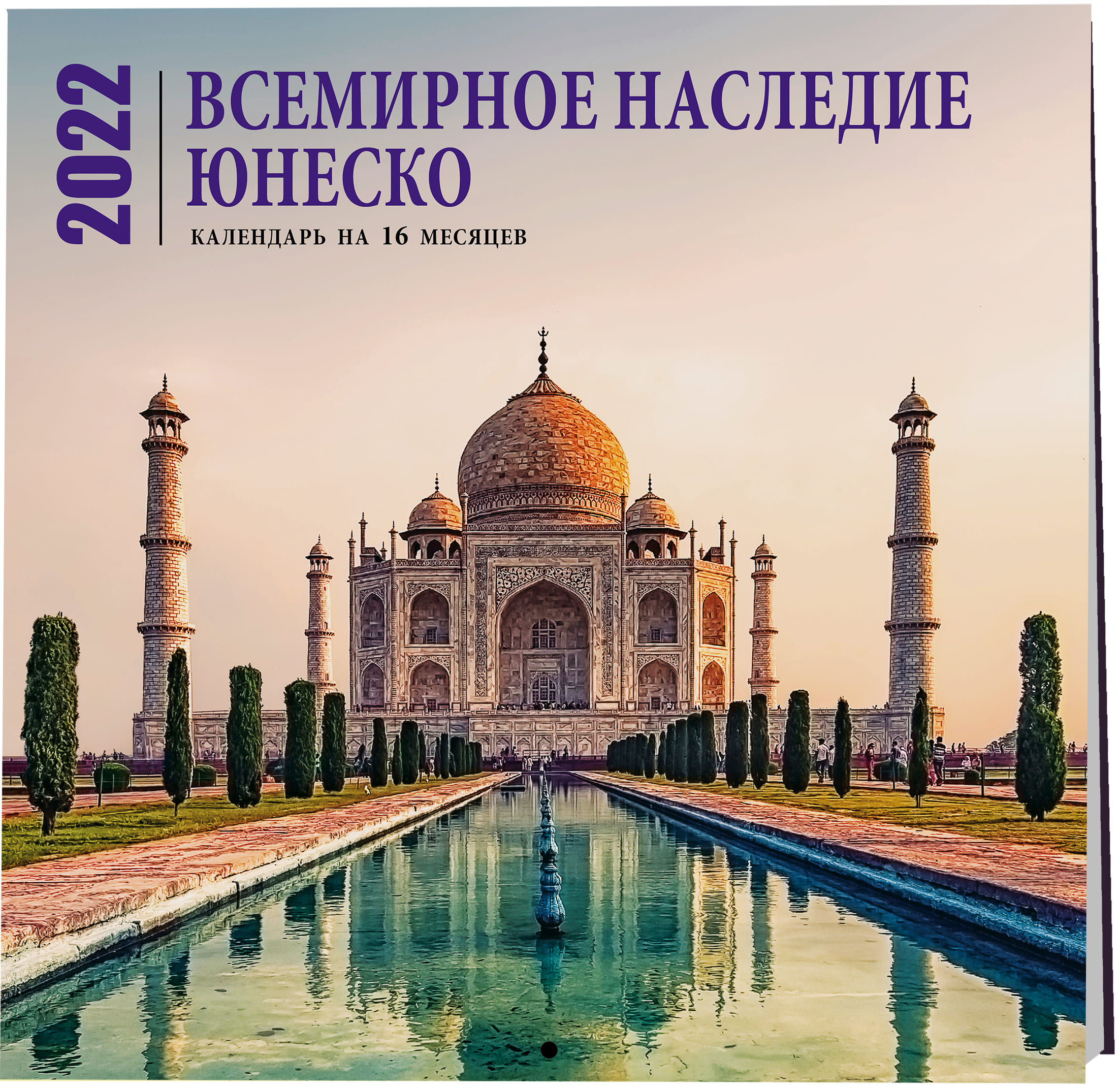 2022

ВСЕМИРНОЕ НАСЛЕДИЕ ЮНЕСКО

КАЛЕНДАРЬ НА 16 МЕСЯЦЕВ